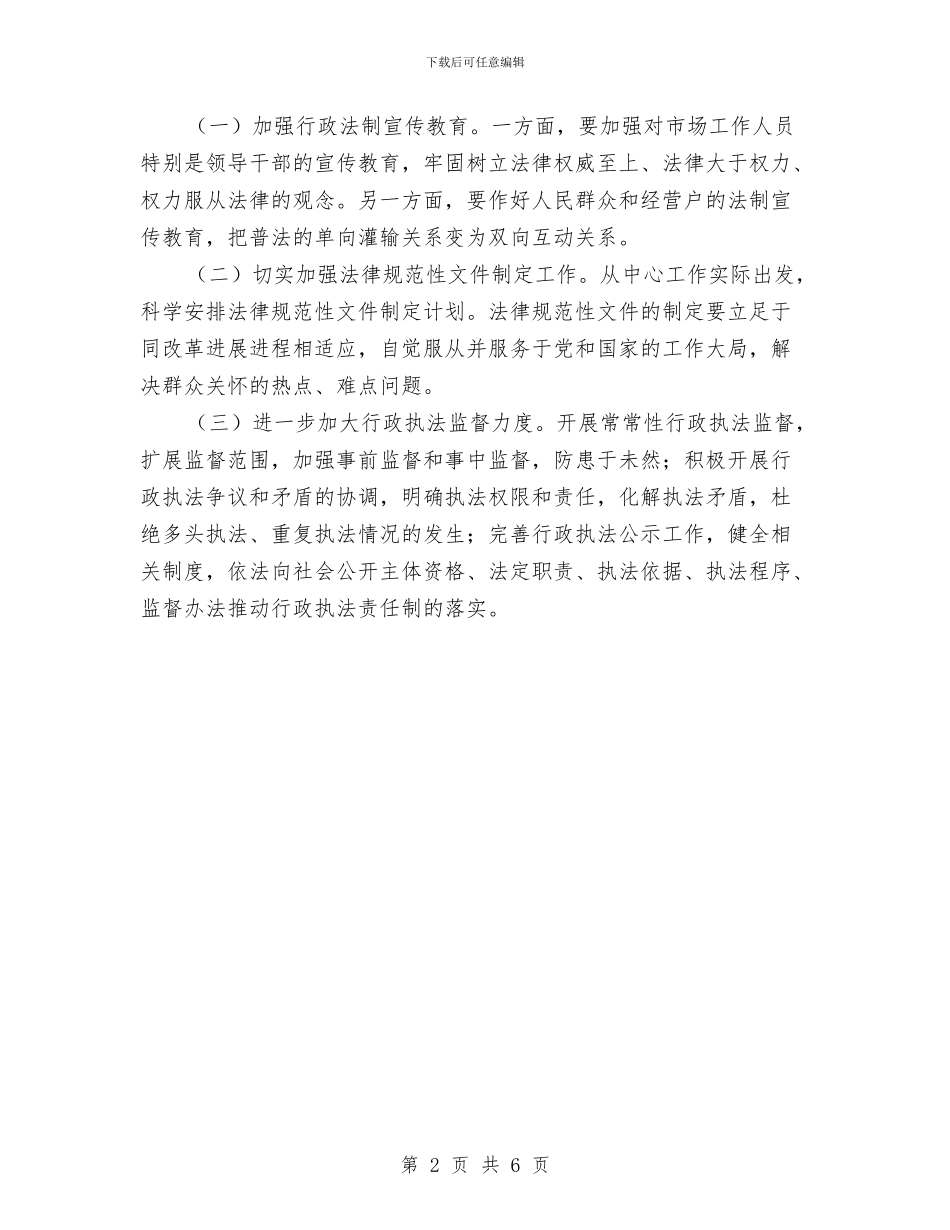 下载后可任意编辑

（一）加强行政法制宣传教育。一方面，要加强对市场工作人员特别是领导干部的宣传教育，牢固树立法律权威至上、法律大于权力、权力服从法律的观念。另一方面，要作好人民群众和经营户的法制宣传教育，把普法的单向灌输关系变为双向互动关系。

（二）切实加强法律规范性文件制定工作。从中心工作实际出发，科学安排法律规范性文件制定计划。法律规范性文件的制定要立足于同改革进展进程相适应，自觉服从并服务于党和国家的工作大局，解决群众关怀的热点、难点问题。

（三）进一步加大行政执法监督力度。开展常常性行政执法监督，扩展监督范围，加强事前监督和事中监督，防患于未然；积极开展行政执法争议和矛盾的协调，明确执法权限和责任，化解执法矛盾，杜绝多头执法、重复执法情况的发生；完善行政执法公示工作，健全相关制度，依法向社会公开主体资格、法定职责、执法依据、执法程序、监督办法推动行政执法责任制的落实。

第 2 页 共 6 页